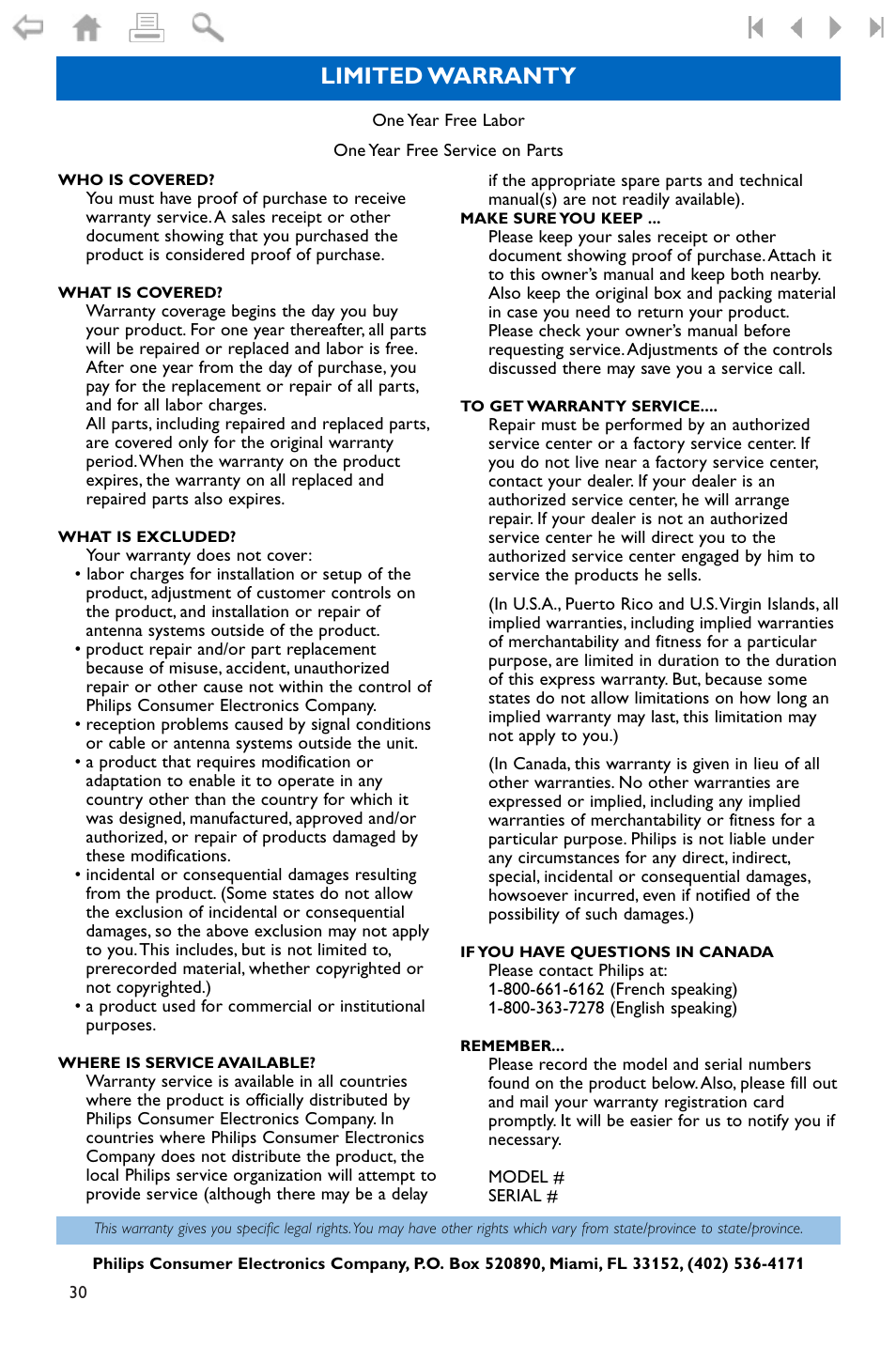 LIMITED WARRANTY

One Year Free Labor

One Year Free Service on Parts

WHO IS COVERED?
You must have proof of purchase to receive warranty service. A sales receipt or other document showing that you purchased the product is considered proof of purchase.

WHAT IS COVERED?
Warranty coverage begins the day you buy your product. For one year thereafter, all parts will be repaired or replaced and labor is free. After one year from the day of purchase, you pay for the replacement or repair of all parts, and for all labor charges.
All parts, including repaired and replaced parts, are covered only for the original warranty period. When the warranty on the product expires, the warranty on all replaced and repaired parts also expires.

WHAT IS EXCLUDED?
Your warranty does not cover:
• labor charges for installation or setup of the product, adjustment of customer controls on the product, and installation or repair of antenna systems outside of the product.
• product repair and/or part replacement because of misuse, accident, unauthorized repair or other cause not within the control of Philips Consumer Electronics Company.
• reception problems caused by signal conditions or cable or antenna systems outside the unit.
• a product that requires modification or adaptation to enable it to operate in any country other than the country for which it was designed, manufactured, approved and/or authorized, or repair of products damaged by these modifications.
• incidental or consequential damages resulting from the product. (Some states do not allow the exclusion of incidental or consequential damages, so the above exclusion may not apply to you. This includes, but is not limited to, prerecorded material, whether copyrighted or not copyrighted.)
• a product used for commercial or institutional purposes.

WHERE IS SERVICE AVAILABLE?
Warranty service is available in all countries where the product is officially distributed by Philips Consumer Electronics Company. In countries where Philips Consumer Electronics Company does not distribute the product, the local Philips service organization will attempt to provide service (although there may be a delay if the appropriate spare parts and technical manual(s) are not readily available).

MAKE SURE YOU KEEP ...
Please keep your sales receipt or other document showing proof of purchase. Attach it to this owner's manual and keep both nearby. Also keep the original box and packing material in case you need to return your product.
Please check your owner's manual before requesting service. Adjustments of the controls discussed there may save you a service call.

TO GET WARRANTY SERVICE....
Repair must be performed by an authorized service center or a factory service center. If you do not live near a factory service center, contact your dealer. If your dealer is an authorized service center, he will arrange repair. If your dealer is not an authorized service center he will direct you to the authorized service center engaged by him to service the products he sells.

(In U.S.A., Puerto Rico and U.S. Virgin Islands, all implied warranties, including implied warranties of merchantability and fitness for a particular purpose, are limited in duration to the duration of this express warranty. But, because some states do not allow limitations on how long an implied warranty may last, this limitation may not apply to you.)

(In Canada, this warranty is given in lieu of all other warranties. No other warranties are expressed or implied, including any implied warranties of merchantability or fitness for a particular purpose. Philips is not liable under any circumstances for any direct, indirect, special, incidental or consequential damages, howsoever incurred, even if notified of the possibility of such damages.)

IF YOU HAVE QUESTIONS IN CANADA
Please contact Philips at:
1-800-661-6162 (French speaking)
1-800-363-7278 (English speaking)

REMEMBER...
Please record the model and serial numbers found on the product below. Also, please fill out and mail your warranty registration card promptly. It will be easier for us to notify you if necessary.

MODEL #
SERIAL #

This warranty gives you specific legal rights. You may have other rights which vary from state/province to state/province.

Philips Consumer Electronics Company, P.O. Box 520890, Miami, FL 33152, (402) 536-4171

30